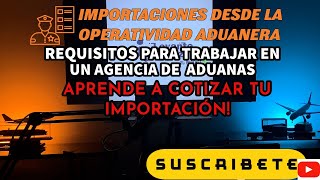 IMPORTACIONES DESDE LA OPERATIVIDAD ADUANERA

REQUISITOS PARA TRABAJAR EN UN AGENCIA DE ADUANAS

APRENDE A COTIZAR TU IMPORTACIÓN!

SUSCRIBETE